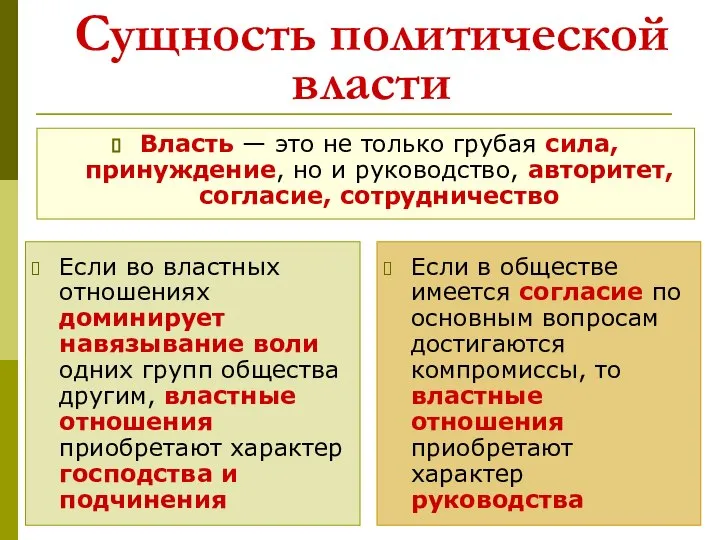 Сущность политической власти

Власть — это не только грубая сила, принуждение, но и руководство, авторитет, согласие, сотрудничество

Если во властных отношениях доминирует навязывание воли одних групп общества другим, властные отношения приобретают характер господства и подчинения

Если в обществе имеется согласие по основным вопросам достигаются компромиссы, то властные отношения приобретают характер руководства